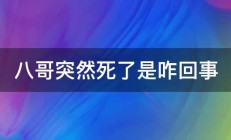 八哥突然死了是咋回事